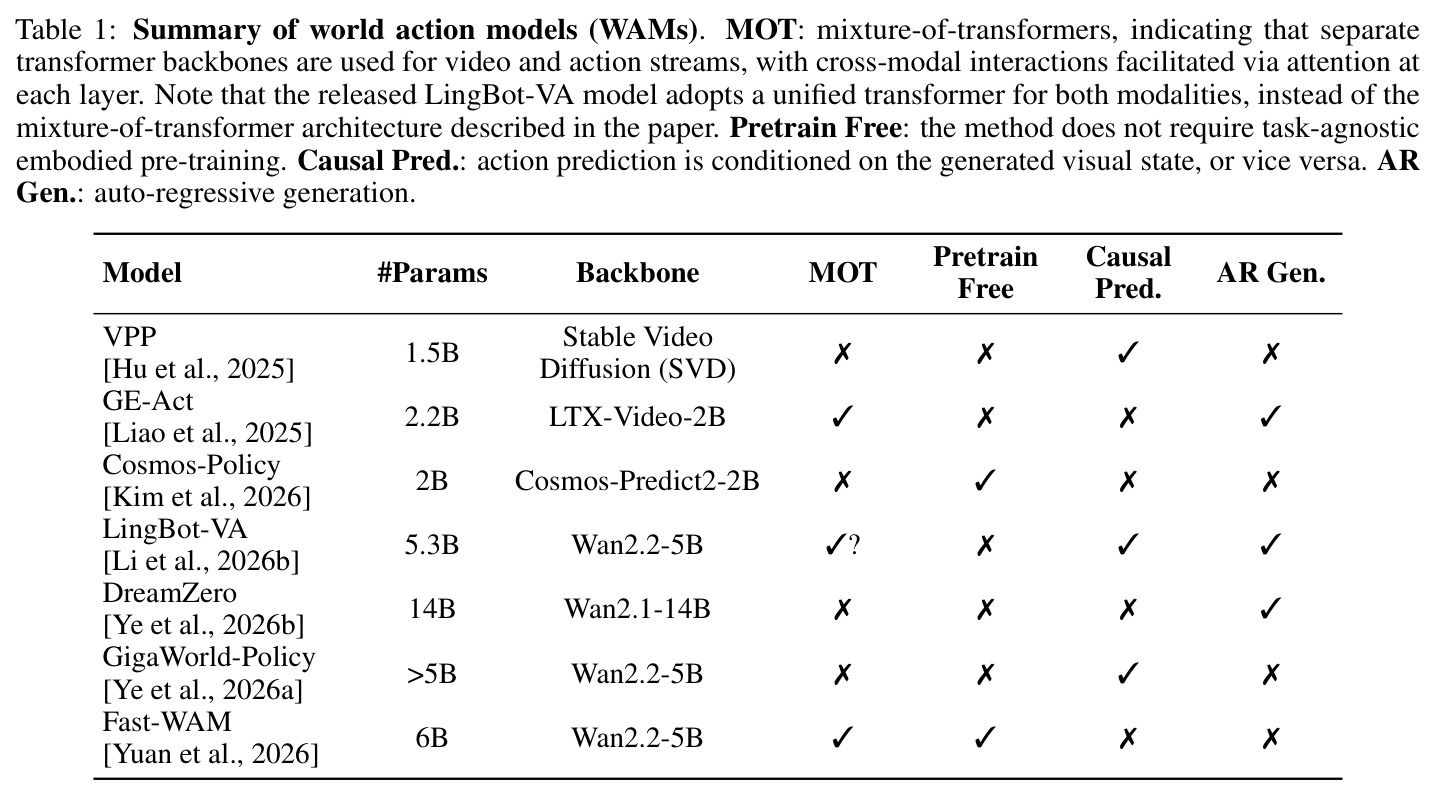 Table 1: Summary of world action models (WAMs). MOT: mixture-of-transformers, indicating that separate transformer backbones are used for video and action streams, with cross-modal interactions facilitated via attention at each layer. Note that the released LingBot-VA model adopts a unified transformer for both modalities, instead of the mixture-of-transformer architecture described in the paper. Pretrain Free: the method does not require task-agnostic embodied pre-training. Causal Pred.: action prediction is conditioned on the generated visual state, or vice versa. AR Gen.: auto-regressive generation.

| Model | #Params | Backbone | MOT | Pretrain Free | Causal Pred. | AR Gen. |
|---|---|---|---|---|---|---|
| VPP [Hu et al., 2025] | 1.5B | Stable Video Diffusion (SVD) | ✗ | ✗ | ✓ | ✗ |
| GE-Act [Liao et al., 2025] | 2.2B | LTX-Video-2B | ✓ | ✗ | ✗ | ✓ |
| Cosmos-Policy [Kim et al., 2026] | 2B | Cosmos-Predict2-2B | ✗ | ✓ | ✗ | ✗ |
| LingBot-VA [Li et al., 2026b] | 5.3B | Wan2.2-5B | ✓? | ✗ | ✓ | ✓ |
| DreamZero [Ye et al., 2026b] | 14B | Wan2.1-14B | ✗ | ✗ | ✗ | ✓ |
| GigaWorld-Policy [Ye et al., 2026a] | >5B | Wan2.2-5B | ✗ | ✗ | ✓ | ✗ |
| Fast-WAM [Yuan et al., 2026] | 6B | Wan2.2-5B | ✓ | ✓ | ✗ | ✗ |